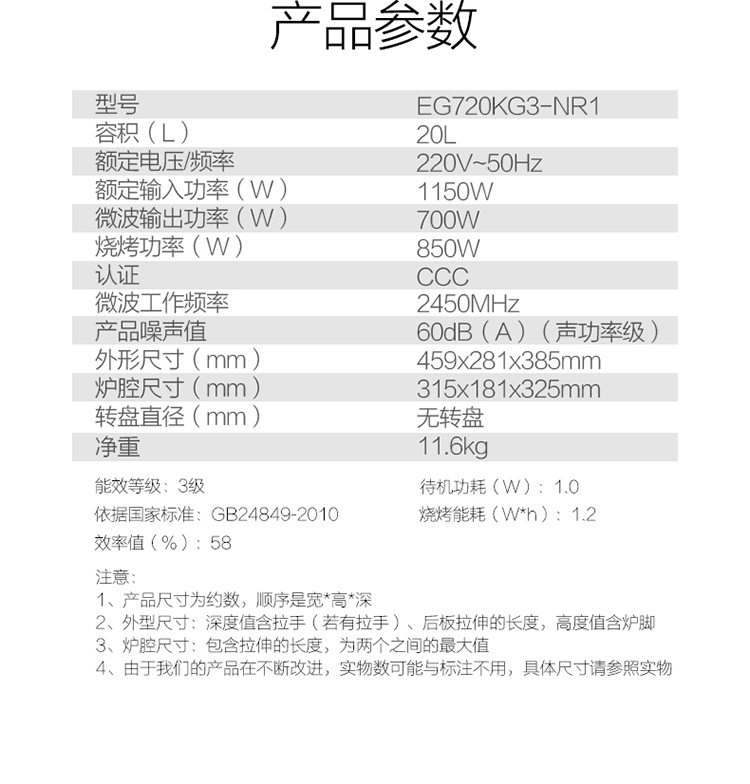 产品参数

| 型号 | EG720KG3-NR1 |
|---|---|
| 容积（L） | 20L |
| 额定电压/频率 | 220V~50Hz |
| 额定输入功率（W） | 1150W |
| 微波输出功率（W） | 700W |
| 烧烤功率（W） | 850W |
| 认证 | CCC |
| 微波工作频率 | 2450MHz |
| 产品噪声值 | 60dB（A）（声功率级） |
| 外形尺寸（mm） | 459x281x385mm |
| 炉腔尺寸（mm） | 315x181x325mm |
| 转盘直径（mm） | 无转盘 |
| 净重 | 11.6kg |

能效等级：3级
依据国家标准：GB24849-2010
效率值（%）：58

待机功耗（W）：1.0
烧烤能耗（W*h）：1.2

注意：
1、产品尺寸为约数，顺序是宽*高*深
2、外型尺寸：深度值含拉手（若有拉手）、后板拉伸的长度，高度值含炉脚
3、炉腔尺寸：包含拉伸的长度，为两个之间的最大值
4、由于我们的产品在不断改进，实物数可能与标注不用，具体尺寸请参照实物